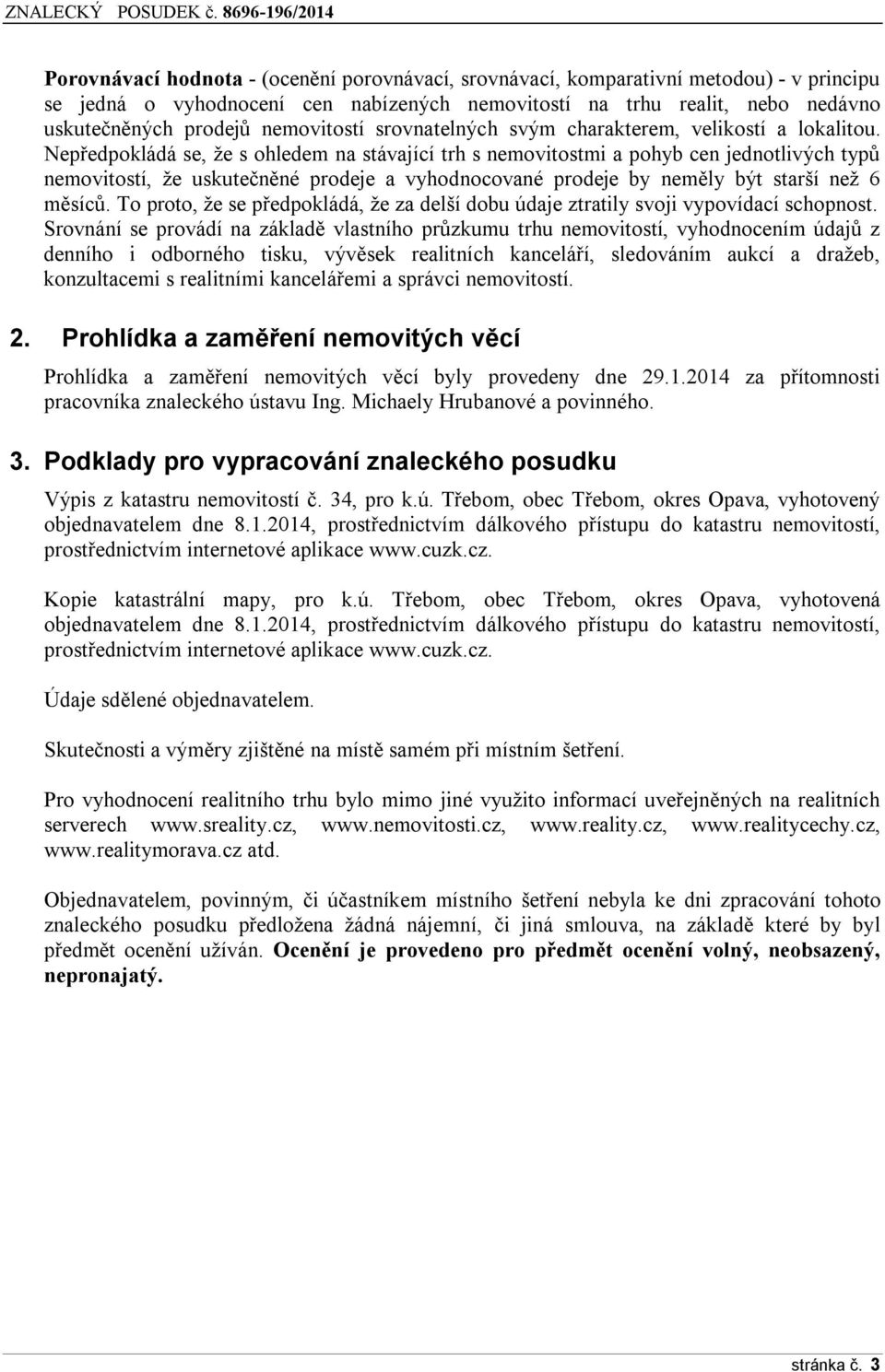 ZNALECKÝ POSUDEK č. 8696-196/2014

Porovnávací hodnota - (ocenění porovnávací, srovnávací, komparativní metodou) - v principu se jedná o vyhodnocení cen nabízených nemovitostí na trhu realit, nebo nedávno uskutečněných prodejů nemovitostí srovnatelných svým charakterem, velikostí a lokalitou. Nepředpokládá se, že s ohledem na stávající trh s nemovitostmi a pohyb cen jednotlivých typů nemovitostí, že uskutečněné prodeje a vyhodnocované prodeje by neměly být starší než 6 měsíců. To proto, že se předpokládá, že za delší dobu údaje ztratily svoji vypovídací schopnost. Srovnání se provádí na základě vlastního průzkumu trhu nemovitostí, vyhodnocením údajů z denního i odborného tisku, vývěsek realitních kanceláří, sledováním aukcí a dražeb, konzultacemi s realitními kancelářemi a správci nemovitostí.

2. Prohlídka a zaměření nemovitých věcí

Prohlídka a zaměření nemovitých věcí byly provedeny dne 29.1.2014 za přítomnosti pracovníka znaleckého ústavu Ing. Michaely Hrubanové a povinného.

3. Podklady pro vypracování znaleckého posudku

Výpis z katastru nemovitostí č. 34, pro k.ú. Třebom, obec Třebom, okres Opava, vyhotovený objednavatelem dne 8.1.2014, prostřednictvím dálkového přístupu do katastru nemovitostí, prostřednictvím internetové aplikace www.cuzk.cz.

Kopie katastrální mapy, pro k.ú. Třebom, obec Třebom, okres Opava, vyhotovená objednavatelem dne 8.1.2014, prostřednictvím dálkového přístupu do katastru nemovitostí, prostřednictvím internetové aplikace www.cuzk.cz.

Údaje sdělené objednavatelem.

Skutečnosti a výměry zjištěné na místě samém při místním šetření.

Pro vyhodnocení realitního trhu bylo mimo jiné využito informací uveřejněných na realitních serverech www.sreality.cz, www.nemovitosti.cz, www.reality.cz, www.realitycechy.cz, www.realitymorava.cz atd.

Objednavatelem, povinným, či účastníkem místního šetření nebyla ke dni zpracování tohoto znaleckého posudku předložena žádná nájemní, či jiná smlouva, na základě které by byl předmět ocenění užíván. Ocenění je provedeno pro předmět ocenění volný, neobsazený, nepronajatý.

stránka č. 3